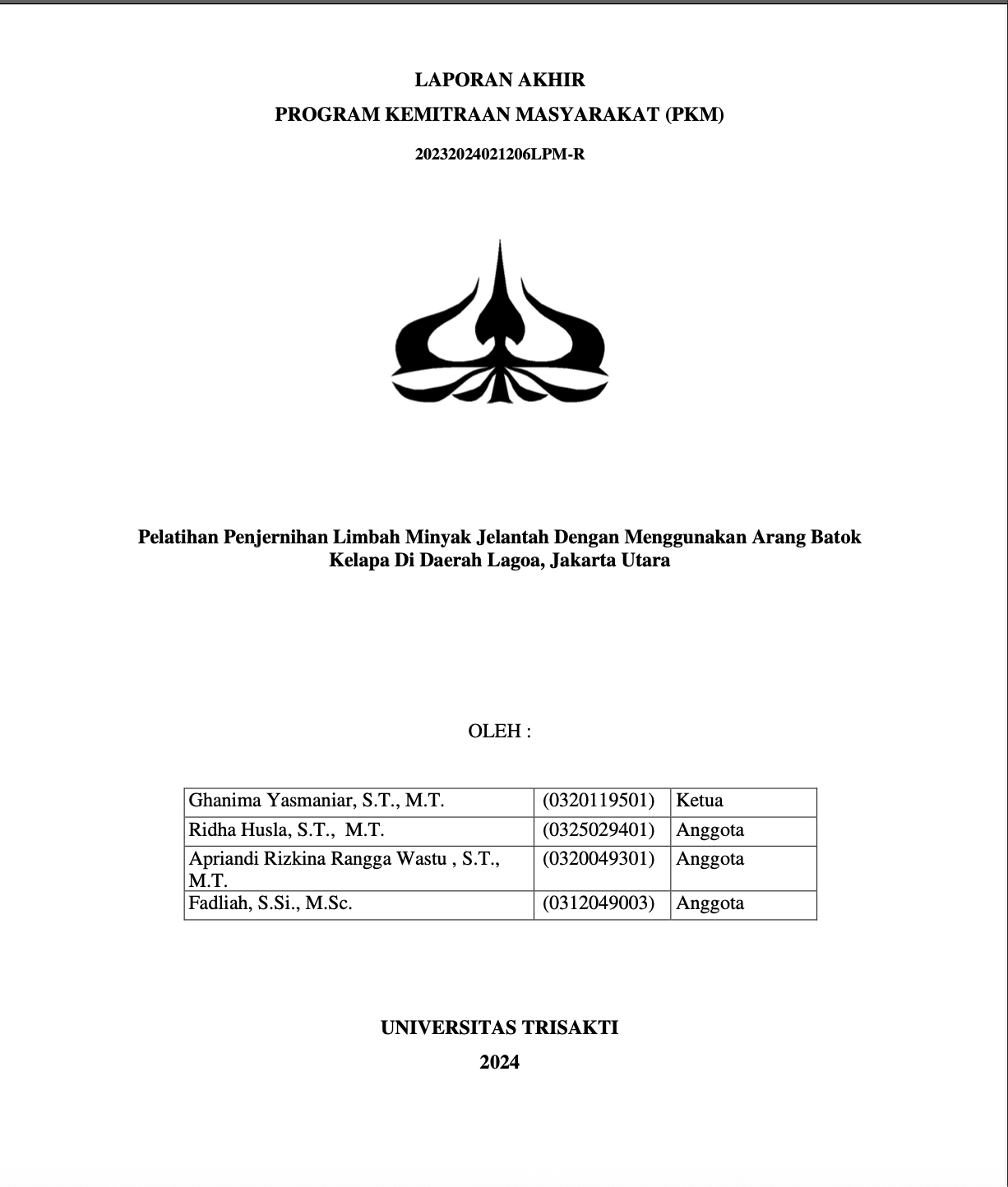 LAPORAN AKHIR

PROGRAM KEMITRAAN MASYARAKAT (PKM)

20232024021206LPM-R

Pelatihan Penjernihan Limbah Minyak Jelantah Dengan Menggunakan Arang Batok Kelapa Di Daerah Lagoa, Jakarta Utara

OLEH :

| Ghanima Yasmaniar, S.T., M.T. | (0320119501) | Ketua |
|---|---|---|
| Ridha Husla, S.T., M.T. | (0325029401) | Anggota |
| Apriandi Rizkina Rangga Wastu , S.T., M.T. | (0320049301) | Anggota |
| Fadliah, S.Si., M.Sc. | (0312049003) | Anggota |

UNIVERSITAS TRISAKTI

2024